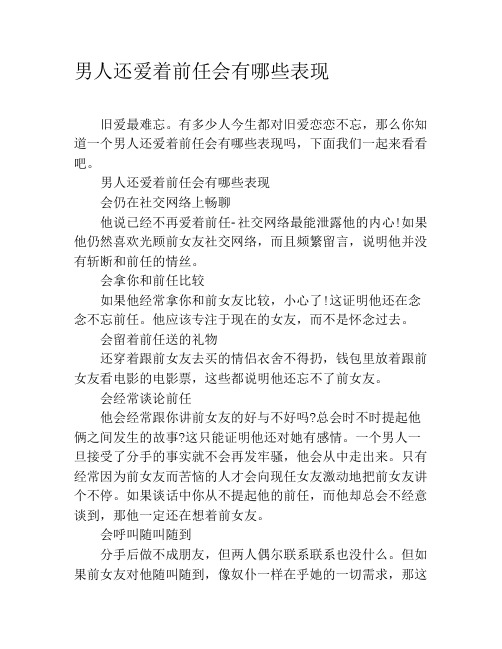 男人还爱着前任会有哪些表现

旧爱最难忘。有多少人今生都对旧爱恋恋不忘，那么你知道一个男人还爱着前任会有哪些表现吗，下面我们一起来看看吧。

男人还爱着前任会有哪些表现

会仍在社交网络上畅聊

他说已经不再爱着前任-社交网络最能泄露他的内心!如果他仍然喜欢光顾前女友社交网络，而且频繁留言，说明他并没有斩断和前任的情丝。

会拿你和前任比较

如果他经常拿你和前女友比较，小心了!这证明他还在念念不忘前任。他应该专注于现在的女友，而不是怀念过去。

会留着前任送的礼物

还穿着跟前女友去买的情侣衣舍不得扔，钱包里放着跟前女友看电影的电影票，这些都说明他还忘不了前女友。

会经常谈论前任

他会经常跟你讲前女友的好与不好吗?总会时不时提起他俩之间发生的故事?这只能证明他还对她有感情。一个男人一旦接受了分手的事实就不会再发牢骚，他会从中走出来。只有经常因为前女友而苦恼的人才会向现任女友激动地把前女友讲个不停。如果谈话中你从不提起他的前任，而他却总会不经意谈到，那他一定还在想着前女友。

会呼叫随叫随到

分手后做不成朋友，但两人偶尔联系联系也没什么。但如果前女友对他随叫随到，像奴仆一样在乎她的一切需求，那这